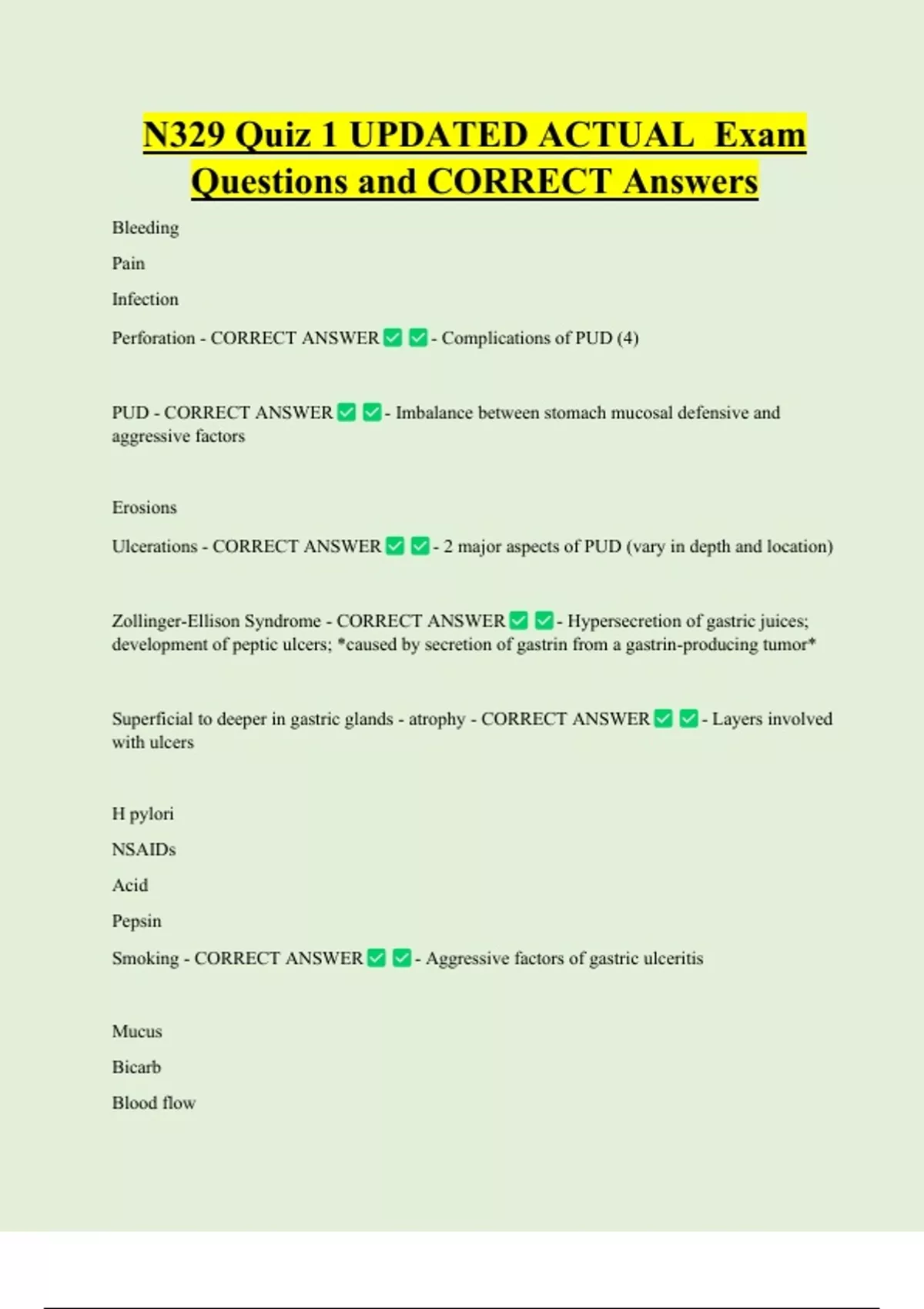 N329 Quiz 1 UPDATED ACTUAL Exam Questions and CORRECT Answers

Bleeding

Pain

Infection

Perforation - CORRECT ANSWER ☑ ☑ - Complications of PUD (4)

PUD - CORRECT ANSWER ☑ ☑ - Imbalance between stomach mucosal defensive and aggressive factors

Erosions

Ulcerations - CORRECT ANSWER ☑ ☑ - 2 major aspects of PUD (vary in depth and location)

Zollinger-Ellison Syndrome - CORRECT ANSWER ☑ ☑ - Hypersecretion of gastric juices; development of peptic ulcers; *caused by secretion of gastrin from a gastrin-producing tumor*

Superficial to deeper in gastric glands - atrophy - CORRECT ANSWER ☑ ☑ - Layers involved with ulcers

H pylori

NSAIDs

Acid

Pepsin

Smoking - CORRECT ANSWER ☑ ☑ - Aggressive factors of gastric ulceritis

Mucus

Bicarb

Blood flow